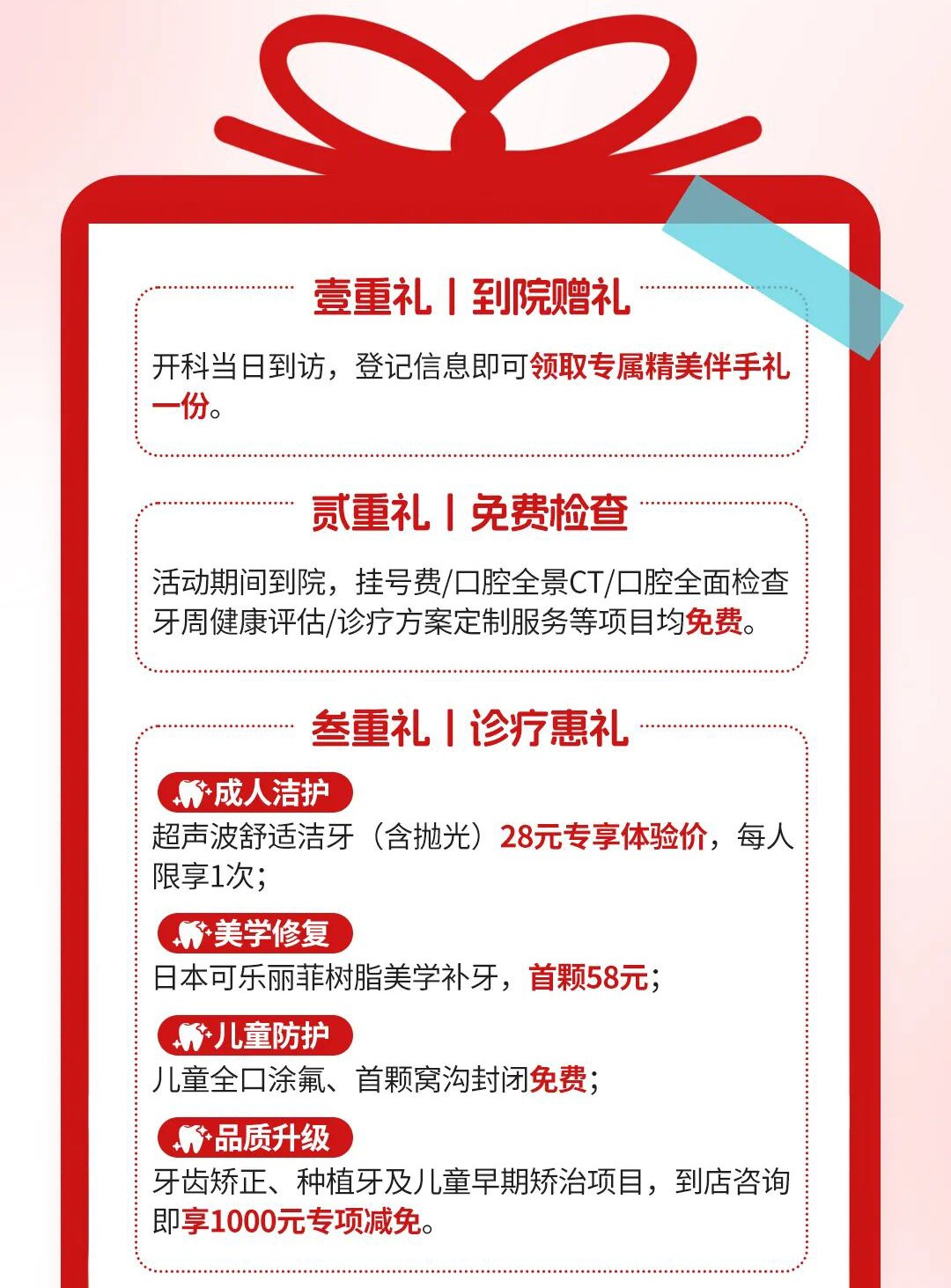 壹重礼丨到院赠礼

开科当日到访，登记信息即可领取专属精美伴手礼一份。

贰重礼丨免费检查

活动期间到院，挂号费/口腔全景CT/口腔全面检查牙周健康评估/诊疗方案定制服务等项目均免费。

叁重礼丨诊疗惠礼

成人洁护

超声波舒适洁牙（含抛光）28元专享体验价，每人限享1次；

美学修复

日本可乐丽菲树脂美学补牙，首颗58元；

儿童防护

儿童全口涂氟、首颗窝沟封闭免费；

品质升级

牙齿矫正、种植牙及儿童早期矫治项目，到店咨询即享1000元专项减免。